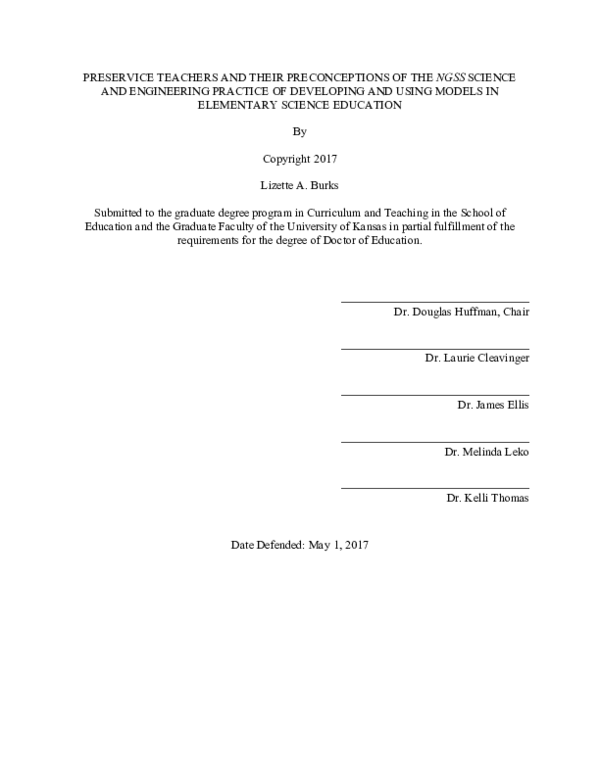 PRESERVICE TEACHERS AND THEIR PRECONCEPTIONS OF THE NGSS SCIENCE AND ENGINEERING PRACTICE OF DEVELOPING AND USING MODELS IN ELEMENTARY SCIENCE EDUCATION

By

Copyright 2017

Lizette A. Burks

Submitted to the graduate degree program in Curriculum and Teaching in the School of Education and the Graduate Faculty of the University of Kansas in partial fulfillment of the requirements for the degree of Doctor of Education.

Dr. Douglas Huffman, Chair

Dr. Laurie Cleavinger

Dr. James Ellis

Dr. Melinda Leko

Dr. Kelli Thomas

Date Defended: May 1, 2017